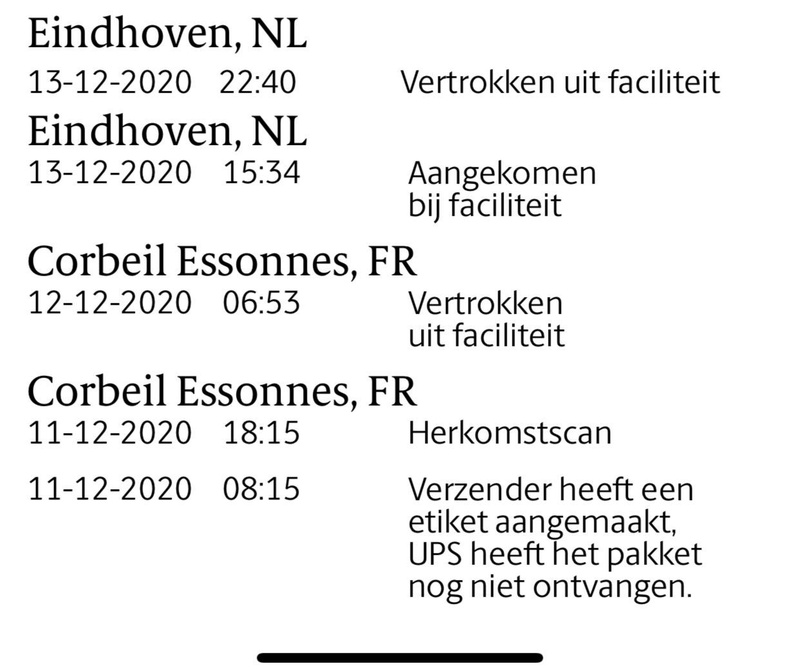 Eindhoven, NL
13-12-2020 22:40 Vertrokken uit faciliteit

Eindhoven, NL
13-12-2020 15:34 Aangekomen bij faciliteit

Corbeil Essonnes, FR
12-12-2020 06:53 Vertrokken uit faciliteit

Corbeil Essonnes, FR
11-12-2020 18:15 Herkomstscan

11-12-2020 08:15 Verzender heeft een etiket aangemaakt, UPS heeft het pakket nog niet ontvangen.